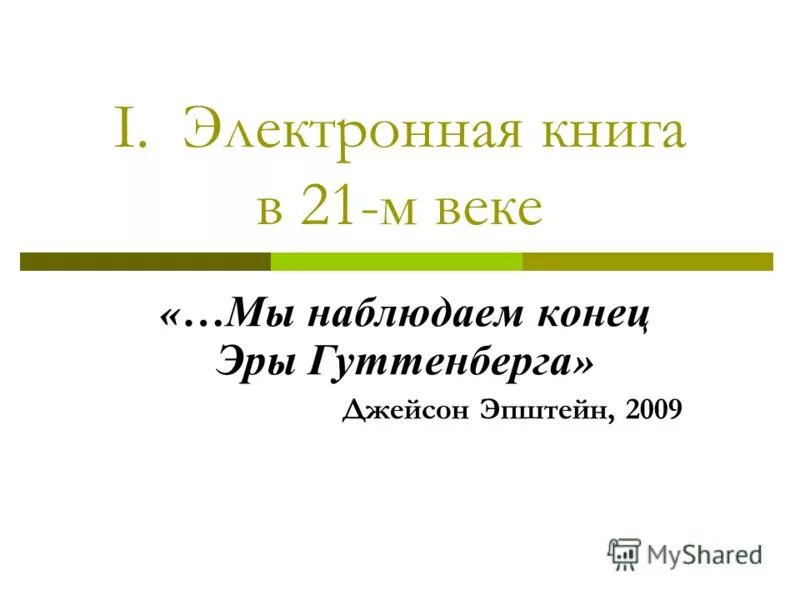 I. Электронная книга в 21-м веке

«…Мы наблюдаем конец Эры Гуттенберга»

Джейсон Эпштейн, 2009

MyShared